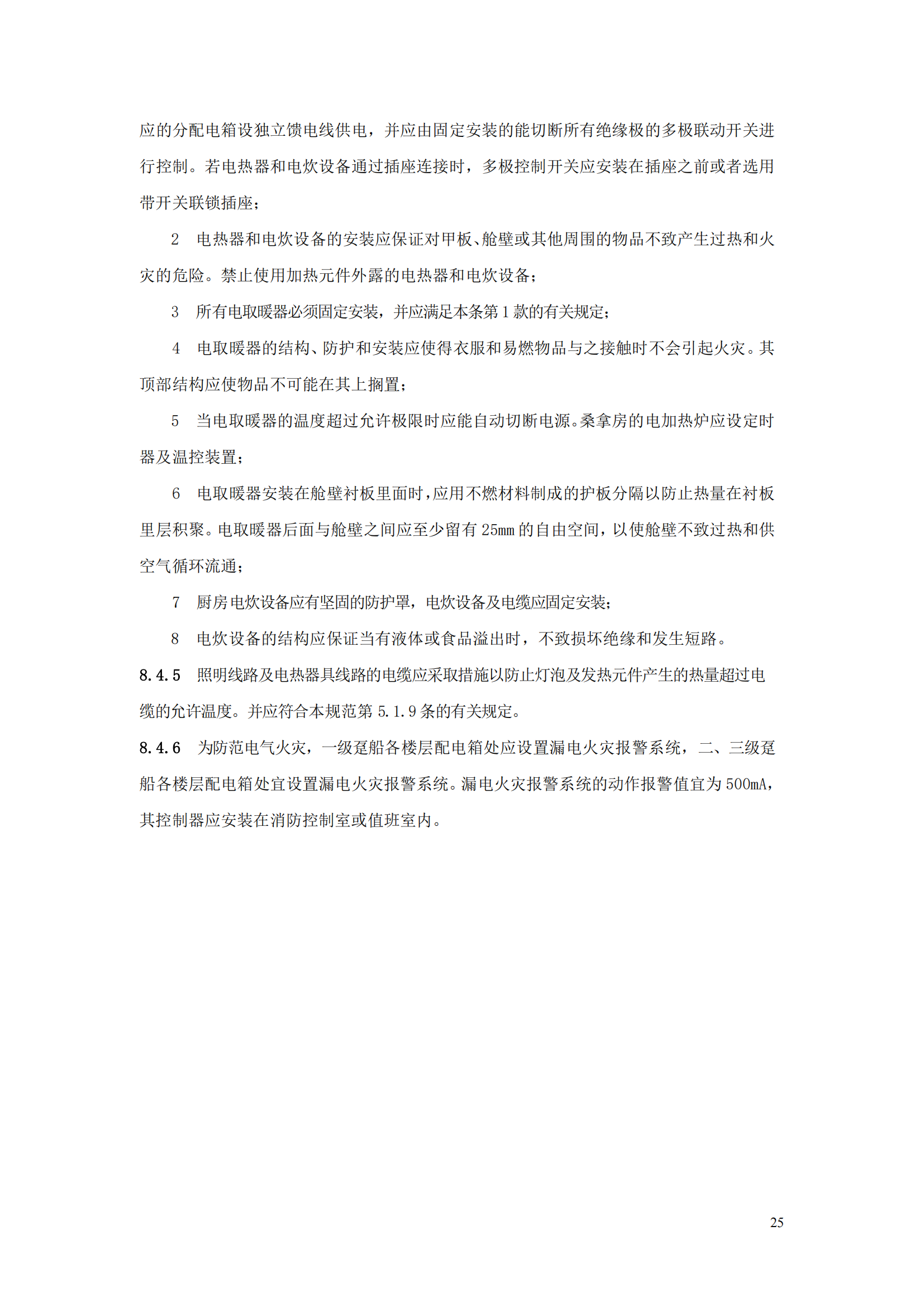 应的分配电箱设独立馈电线供电，并应由固定安装的能切断所有绝缘极的多极联动开关进行控制。若电热器和电炊设备通过插座连接时，多极控制开关应安装在插座之前或者选用带开关联锁插座；

2　电热器和电炊设备的安装应保证对甲板、舱壁或其他周围的物品不致产生过热和火灾的危险。禁止使用加热元件外露的电热器和电炊设备；

3　所有电取暖器必须固定安装，并应满足本条第 1 款的有关规定；

4　电取暖器的结构、防护和安装应使得衣服和易燃物品与之接触时不会引起火灾。其顶部结构应使物品不可能在其上搁置；

5　当电取暖器的温度超过允许极限时应能自动切断电源。桑拿房的电加热炉应设定时器及温控装置；

6　电取暖器安装在舱壁衬板里面时，应用不燃材料制成的护板分隔以防止热量在衬板里层积聚。电取暖器后面与舱壁之间应至少留有 25mm 的自由空间，以使舱壁不致过热和供空气循环流通；

7　厨房电炊设备应有坚固的防护罩，电炊设备及电缆应固定安装；

8　电炊设备的结构应保证当有液体或食品溢出时，不致损坏绝缘和发生短路。

8.4.5　照明线路及电热器具线路的电缆应采取措施以防止灯泡及发热元件产生的热量超过电缆的允许温度。并应符合本规范第 5.1.9 条的有关规定。

8.4.6　为防范电气火灾，一级趸船各楼层配电箱处应设置漏电火灾报警系统，二、三级趸船各楼层配电箱处宜设置漏电火灾报警系统。漏电火灾报警系统的动作报警值宜为 500mA，其控制器应安装在消防控制室或值班室内。

25